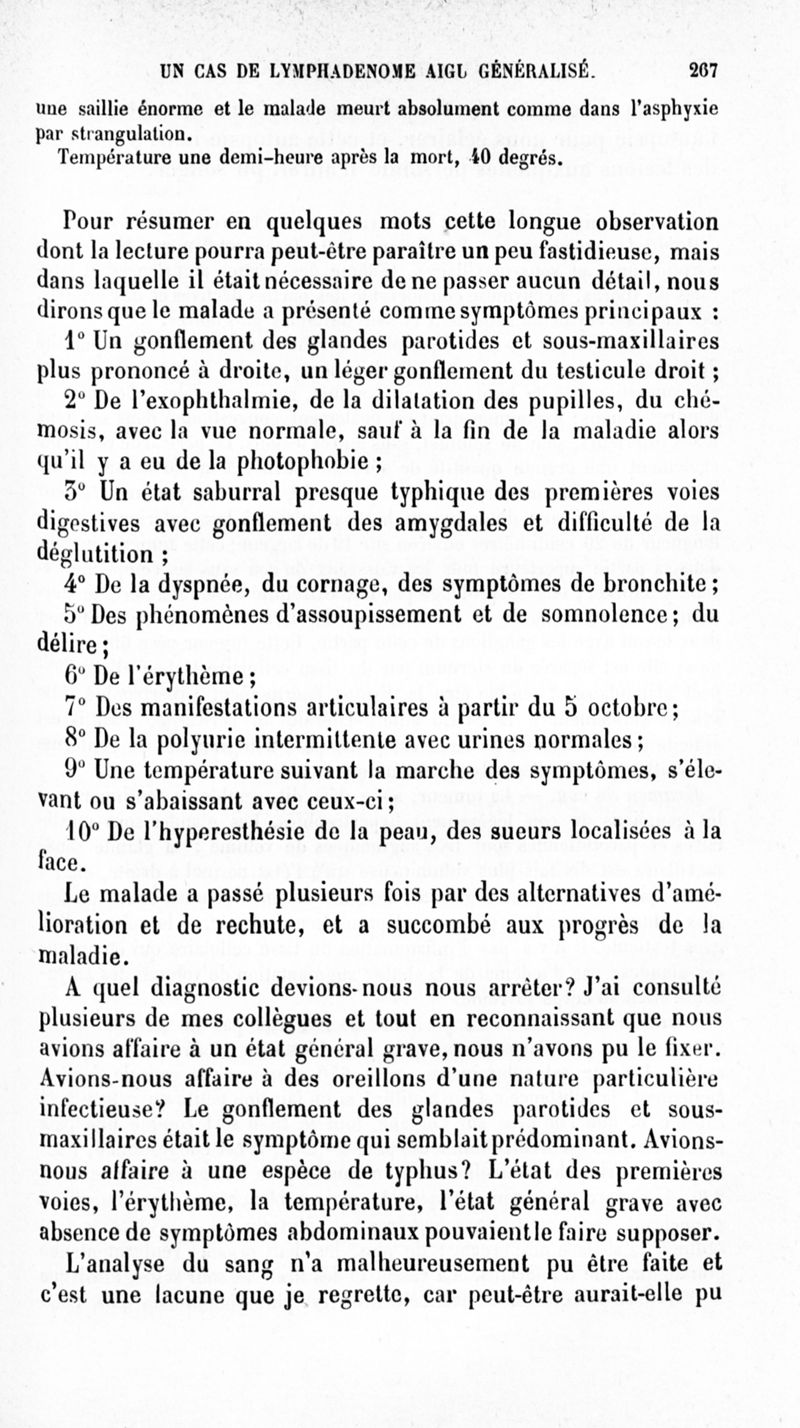 UN CAS DE LYMPHADENOME AIGU GÉNÉRALISÉ. 267

une saillie énorme et le malade meurt absolument comme dans l'asphyxie par strangulation.
Température une demi-heure après la mort, 40 degrés.

Pour résumer en quelques mots cette longue observation dont la lecture pourra peut-être paraître un peu fastidieuse, mais dans laquelle il était nécessaire de ne passer aucun détail, nous dirons que le malade a présenté comme symptômes principaux :
1° Un gonflement des glandes parotides et sous-maxillaires plus prononcé à droite, un léger gonflement du testicule droit ;
2° De l'exophthalmie, de la dilatation des pupilles, du chémosis, avec la vue normale, sauf à la fin de la maladie alors qu'il y a eu de la photophobie ;
3° Un état saburral presque typhique des premières voies digestives avec gonflement des amygdales et difficulté de la déglutition ;
4° De la dyspnée, du cornage, des symptômes de bronchite ;
5° Des phénomènes d'assoupissement et de somnolence ; du délire ;
6° De l'érythème ;
7° Des manifestations articulaires à partir du 5 octobre ;
8° De la polyurie intermittente avec urines normales ;
9° Une température suivant la marche des symptômes, s'élevant ou s'abaissant avec ceux-ci ;
10° De l'hyperesthésie de la peau, des sueurs localisées à la face.
Le malade a passé plusieurs fois par des alternatives d'amélioration et de rechute, et a succombé aux progrès de la maladie.
A quel diagnostic devions-nous nous arrêter? J'ai consulté plusieurs de mes collègues et tout en reconnaissant que nous avions affaire à un état général grave, nous n'avons pu le fixer. Avions-nous affaire à des oreillons d'une nature particulière infectieuse? Le gonflement des glandes parotides et sous-maxillaires était le symptôme qui semblait prédominant. Avions-nous affaire à une espèce de typhus? L'état des premières voies, l'érythème, la température, l'état général grave avec absence de symptômes abdominaux pouvaient le faire supposer.
L'analyse du sang n'a malheureusement pu être faite et c'est une lacune que je regrette, car peut-être aurait-elle pu